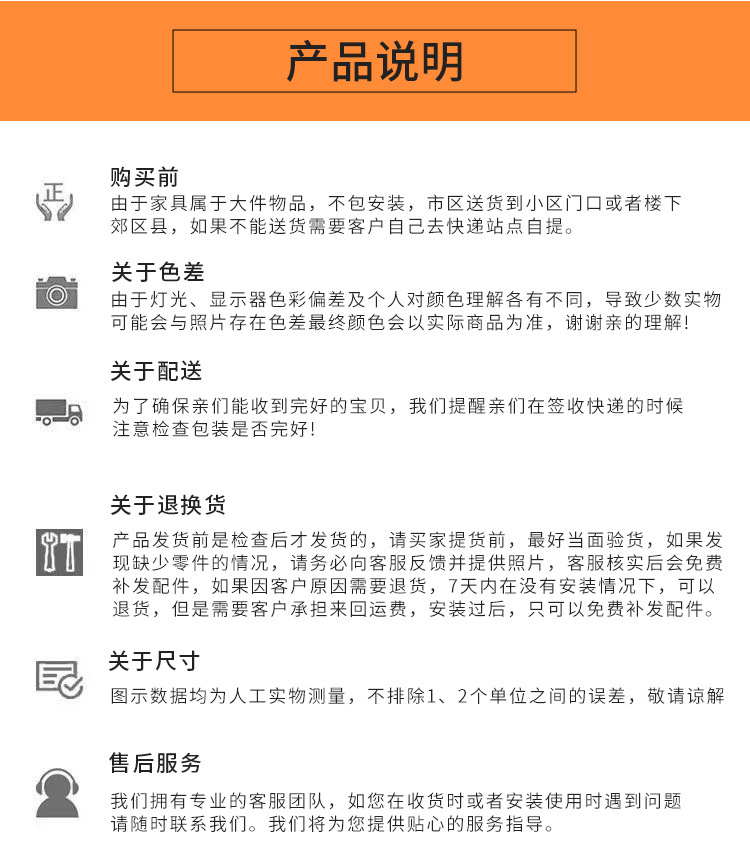 产品说明

正

购买前
由于家具属于大件物品，不包安装，市区送货到小区门口或者楼下郊区县，如果不能送货需要客户自己去快递站点自提。

关于色差
由于灯光、显示器色彩偏差及个人对颜色理解各有不同，导致少数实物可能会与照片存在色差最终颜色会以实际商品为准，谢谢亲的理解!

关于配送
为了确保亲们能收到完好的宝贝，我们提醒亲们在签收快递的时候注意检查包装是否完好!

关于退换货
产品发货前是检查后才发货的，请买家提货前，最好当面验货，如果发现缺少零件的情况，请务必向客服反馈并提供照片，客服核实后会免费补发配件，如果因客户原因需要退货，7天内在没有安装情况下，可以退货，但是需要客户承担来回运费，安装过后，只可以免费补发配件。

关于尺寸
图示数据均为人工实物测量，不排除1、2个单位之间的误差，敬请谅解

售后服务
我们拥有专业的客服团队，如您在收货时或者安装使用时遇到问题请随时联系我们。我们将为您提供贴心的服务指导。